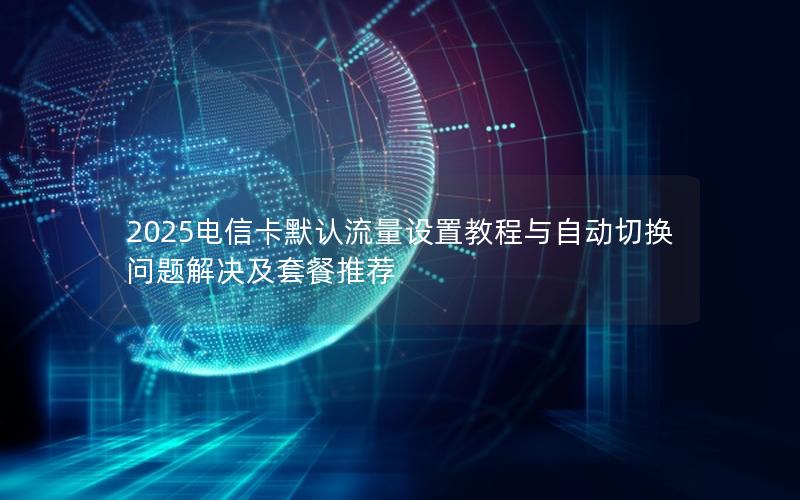 2025电信卡默认流量设置教程与自动切换问题解决及套餐推荐